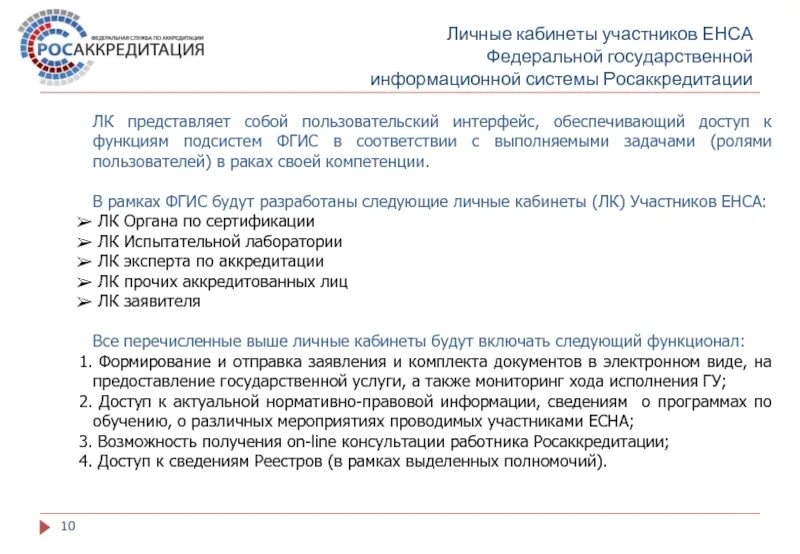 ФЕДЕРАЛЬНАЯ СЛУЖБА ПО АККРЕДИТАЦИИ
РОСАККРЕДИТАЦИЯ

Личные кабинеты участников ЕНСА
Федеральной государственной
информационной системы Росаккредитации

ЛК представляет собой пользовательский интерфейс, обеспечивающий доступ к функциям подсистем ФГИС в соответствии с выполняемыми задачами (ролями пользователей) в раках своей компетенции.

В рамках ФГИС будут разработаны следующие личные кабинеты (ЛК) Участников ЕНСА:
➢ ЛК Органа по сертификации
➢ ЛК Испытательной лаборатории
➢ ЛК эксперта по аккредитации
➢ ЛК прочих аккредитованных лиц
➢ ЛК заявителя

Все перечисленные выше личные кабинеты будут включать следующий функционал:
1. Формирование и отправка заявления и комплекта документов в электронном виде, на предоставление государственной услуги, а также мониторинг хода исполнения ГУ;
2. Доступ к актуальной нормативно-правовой информации, сведениям о программах по обучению, о различных мероприятиях проводимых участниками ЕСНА;
3. Возможность получения on-line консультации работника Росаккредитации;
4. Доступ к сведениям Реестров (в рамках выделенных полномочий).

10